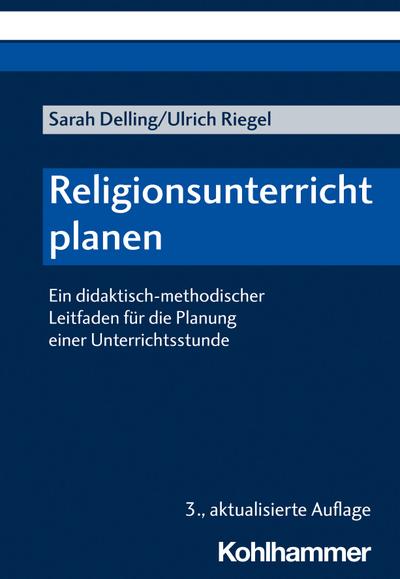 Sarah Delling/Ulrich Riegel

Religionsunterricht planen

Ein didaktisch-methodischer Leitfaden für die Planung einer Unterrichtsstunde

3., aktualisierte Auflage

Kohlhammer